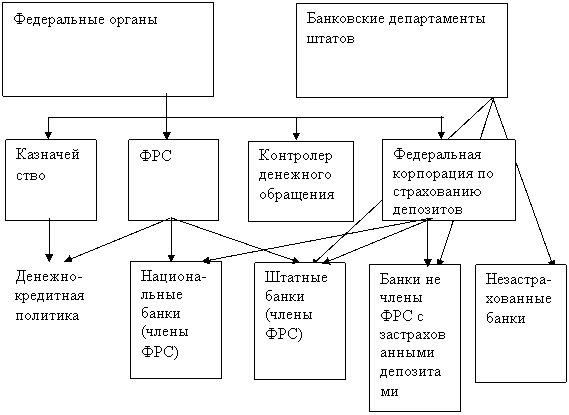 Федеральные органы

Банковские департаменты штатов

Казначейство

ФРС

Контролер денежного обращения

Федеральная корпорация по страхованию депозитов

Денежно-кредитная политика

Национальные банки (члены ФРС)

Штатные банки (члены ФРС)

Банки не члены ФРС с застрахованными депозитами

Незастрахованные банки